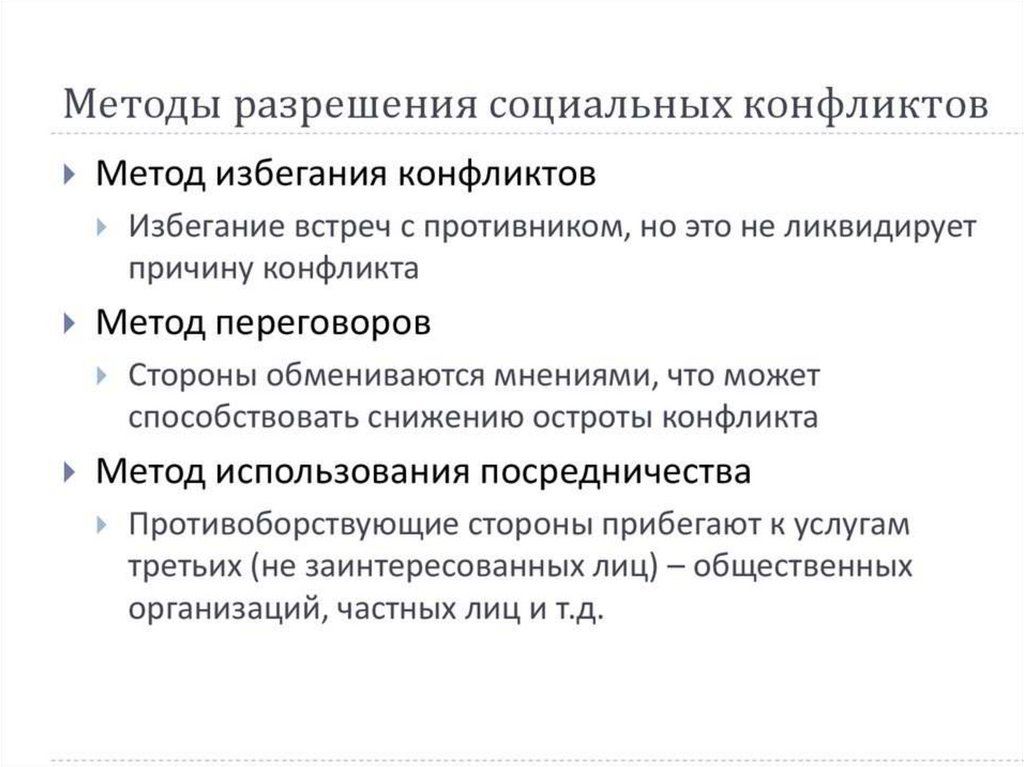 Методы разрешения социальных конфликтов

Метод избегания конфликтов

Избегание встреч с противником, но это не ликвидирует причину конфликта

Метод переговоров

Стороны обмениваются мнениями, что может способствовать снижению остроты конфликта

Метод использования посредничества

Противоборствующие стороны прибегают к услугам третьих (не заинтересованных лиц) – общественных организаций, частных лиц и т.д.